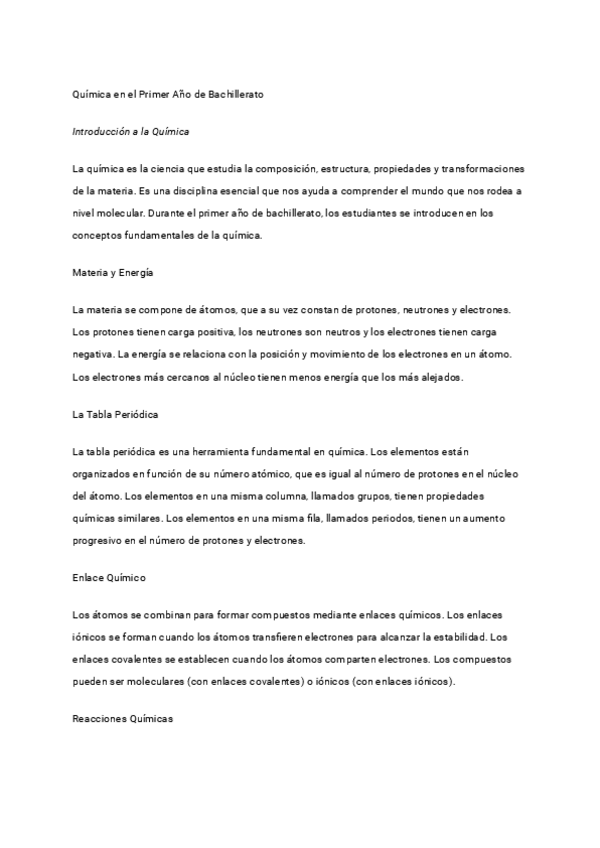 Química en el Primer Año de Bachillerato

Introducción a la Química

La química es la ciencia que estudia la composición, estructura, propiedades y transformaciones de la materia. Es una disciplina esencial que nos ayuda a comprender el mundo que nos rodea a nivel molecular. Durante el primer año de bachillerato, los estudiantes se introducen en los conceptos fundamentales de la química.

Materia y Energía

La materia se compone de átomos, que a su vez constan de protones, neutrones y electrones. Los protones tienen carga positiva, los neutrones son neutros y los electrones tienen carga negativa. La energía se relaciona con la posición y movimiento de los electrones en un átomo. Los electrones más cercanos al núcleo tienen menos energía que los más alejados.

La Tabla Periódica

La tabla periódica es una herramienta fundamental en química. Los elementos están organizados en función de su número atómico, que es igual al número de protones en el núcleo del átomo. Los elementos en una misma columna, llamados grupos, tienen propiedades químicas similares. Los elementos en una misma fila, llamados periodos, tienen un aumento progresivo en el número de protones y electrones.

Enlace Químico

Los átomos se combinan para formar compuestos mediante enlaces químicos. Los enlaces iónicos se forman cuando los átomos transfieren electrones para alcanzar la estabilidad. Los enlaces covalentes se establecen cuando los átomos comparten electrones. Los compuestos pueden ser moleculares (con enlaces covalentes) o iónicos (con enlaces iónicos).

Reacciones Químicas